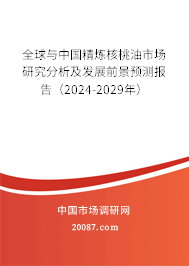 全球与中国精炼核桃油市场研究分析及发展前景预测报告（2024-2029年）

中国市场调研网

20087.com